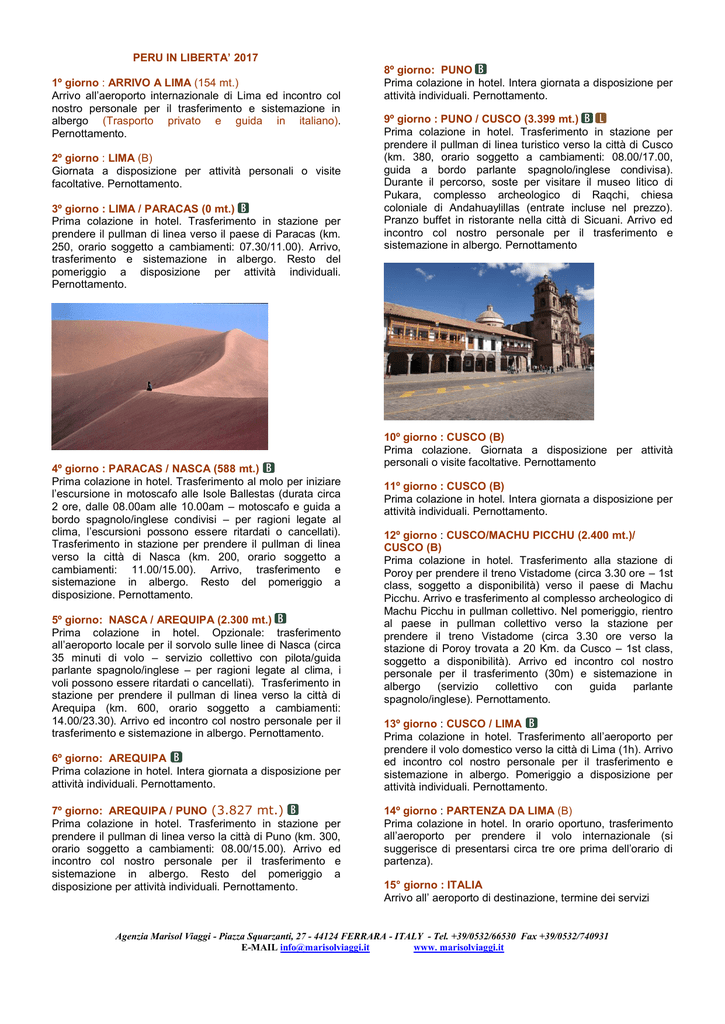 PERU IN LIBERTA' 2017

1º giorno : ARRIVO A LIMA (154 mt.)
Arrivo all'aeroporto internazionale di Lima ed incontro col nostro personale per il trasferimento e sistemazione in albergo (Trasporto privato e guida in italiano). Pernottamento.

2º giorno : LIMA (B)
Giornata a disposizione per attività personali o visite facoltative. Pernottamento.

3º giorno : LIMA / PARACAS (0 mt.) B
Prima colazione in hotel. Trasferimento in stazione per prendere il pullman di linea verso il paese di Paracas (km. 250, orario soggetto a cambiamenti: 07.30/11.00). Arrivo, trasferimento e sistemazione in albergo. Resto del pomeriggio a disposizione per attività individuali. Pernottamento.

4º giorno : PARACAS / NASCA (588 mt.) B
Prima colazione in hotel. Trasferimento al molo per iniziare l'escursione in motoscafo alle Isole Ballestas (durata circa 2 ore, dalle 08.00am alle 10.00am – motoscafo e guida a bordo spagnolo/inglese condivisi – per ragioni legate al clima, l'escursioni possono essere ritardati o cancellati). Trasferimento in stazione per prendere il pullman di linea verso la città di Nasca (km. 200, orario soggetto a cambiamenti: 11.00/15.00). Arrivo, trasferimento e sistemazione in albergo. Resto del pomeriggio a disposizione. Pernottamento.

5º giorno: NASCA / AREQUIPA (2.300 mt.) B
Prima colazione in hotel. Opzionale: trasferimento all'aeroporto locale per il sorvolo sulle linee di Nasca (circa 35 minuti di volo – servizio collettivo con pilota/guida parlante spagnolo/inglese – per ragioni legate al clima, i voli possono essere ritardati o cancellati). Trasferimento in stazione per prendere il pullman di linea verso la città di Arequipa (km. 600, orario soggetto a cambiamenti: 14.00/23.30). Arrivo ed incontro col nostro personale per il trasferimento e sistemazione in albergo. Pernottamento.

6º giorno: AREQUIPA B
Prima colazione in hotel. Intera giornata a disposizione per attività individuali. Pernottamento.

7º giorno: AREQUIPA / PUNO (3.827 mt.) B
Prima colazione in hotel. Trasferimento in stazione per prendere il pullman di linea verso la città di Puno (km. 300, orario soggetto a cambiamenti: 08.00/15.00). Arrivo ed incontro col nostro personale per il trasferimento e sistemazione in albergo. Resto del pomeriggio a disposizione per attività individuali. Pernottamento.

8º giorno: PUNO B
Prima colazione in hotel. Intera giornata a disposizione per attività individuali. Pernottamento.

9º giorno : PUNO / CUSCO (3.399 mt.) B L
Prima colazione in hotel. Trasferimento in stazione per prendere il pullman di linea turistico verso la città di Cusco (km. 380, orario soggetto a cambiamenti: 08.00/17.00, guida a bordo parlante spagnolo/inglese condivisa). Durante il percorso, soste per visitare il museo litico di Pukara, complesso archeologico di Raqchi, chiesa coloniale di Andahuaylillas (entrate incluse nel prezzo). Pranzo buffet in ristorante nella città di Sicuani. Arrivo ed incontro col nostro personale per il trasferimento e sistemazione in albergo. Pernottamento

10º giorno : CUSCO (B)
Prima colazione. Giornata a disposizione per attività personali o visite facoltative. Pernottamento

11º giorno : CUSCO (B)
Prima colazione in hotel. Intera giornata a disposizione per attività individuali. Pernottamento.

12º giorno : CUSCO/MACHU PICCHU (2.400 mt.)/ CUSCO (B)
Prima colazione in hotel. Trasferimento alla stazione di Poroy per prendere il treno Vistadome (circa 3.30 ore – 1st class, soggetto a disponibilità) verso il paese di Machu Picchu. Arrivo e trasferimento al complesso archeologico di Machu Picchu in pullman collettivo. Nel pomeriggio, rientro al paese in pullman collettivo verso la stazione per prendere il treno Vistadome (circa 3.30 ore verso la stazione di Poroy trovata a 20 Km. da Cusco – 1st class, soggetto a disponibilità). Arrivo ed incontro col nostro personale per il trasferimento (30m) e sistemazione in albergo (servizio collettivo con guida parlante spagnolo/inglese). Pernottamento.

13º giorno : CUSCO / LIMA B
Prima colazione in hotel. Trasferimento all'aeroporto per prendere il volo domestico verso la città di Lima (1h). Arrivo ed incontro col nostro personale per il trasferimento e sistemazione in albergo. Pomeriggio a disposizione per attività individuali. Pernottamento.

14º giorno : PARTENZA DA LIMA (B)
Prima colazione in hotel. In orario oportuno, trasferimento all'aeroporto per prendere il volo internazionale (si suggerisce di presentarsi circa tre ore prima dell'orario di partenza).

15° giorno : ITALIA
Arrivo all' aeroporto di destinazione, termine dei servizi

Agenzia Marisol Viaggi - Piazza Squarzanti, 27 - 44124 FERRARA - ITALY - Tel. +39/0532/66530 Fax +39/0532/740931
E-MAIL info@marisolviaggi.it www. marisolviaggi.it